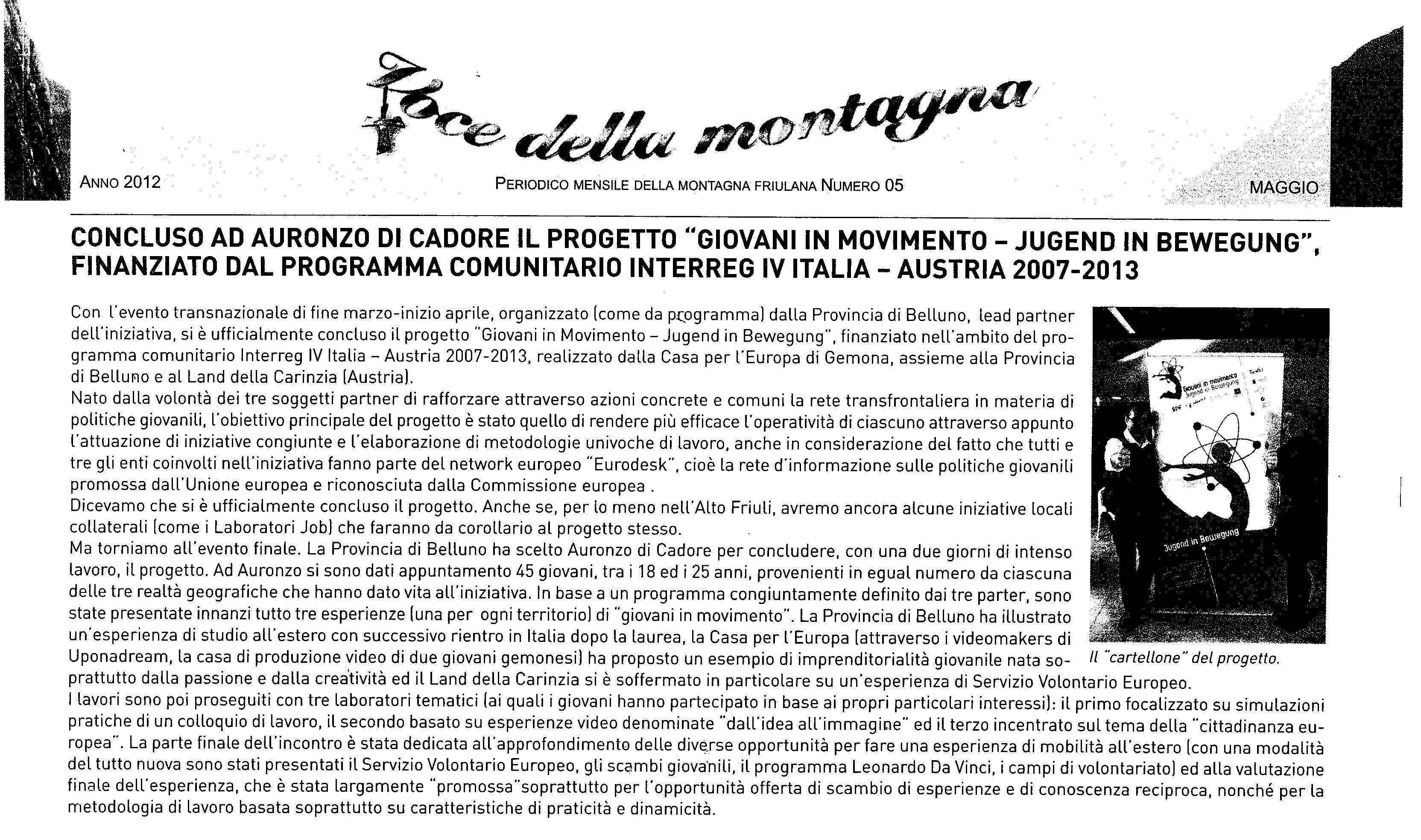 Voce della montagna

ANNO 2012

PERIODICO MENSILE DELLA MONTAGNA FRIULANA NUMERO 05

MAGGIO

CONCLUSO AD AURONZO DI CADORE IL PROGETTO "GIOVANI IN MOVIMENTO - JUGEND IN BEWEGUNG", FINANZIATO DAL PROGRAMMA COMUNITARIO INTERREG IV ITALIA - AUSTRIA 2007-2013

Con l'evento transnazionale di fine marzo-inizio aprile, organizzato (come da programma) dalla Provincia di Belluno, lead partner dell'iniziativa, si è ufficialmente concluso il progetto "Giovani in Movimento - Jugend in Bewegung", finanziato nell'ambito del programma comunitario Interreg IV Italia - Austria 2007-2013, realizzato dalla Casa per l'Europa di Gemona, assieme alla Provincia di Belluno e al Land della Carinzia (Austria).

Nato dalla volontà dei tre soggetti partner di rafforzare attraverso azioni concrete e comuni la rete transfrontaliera in materia di politiche giovanili, l'obiettivo principale del progetto è stato quello di rendere più efficace l'operatività di ciascuno attraverso appunto l'attuazione di iniziative congiunte e l'elaborazione di metodologie univoche di lavoro, anche in considerazione del fatto che tutti e tre gli enti coinvolti nell'iniziativa fanno parte del network europeo "Eurodesk", cioè la rete d'informazione sulle politiche giovanili promossa dall'Unione europea e riconosciuta dalla Commissione europea .

Dicevamo che si è ufficialmente concluso il progetto. Anche se, per lo meno nell'Alto Friuli, avremo ancora alcune iniziative locali collaterali (come i Laboratori Job) che faranno da corollario al progetto stesso.

Ma torniamo all'evento finale. La Provincia di Belluno ha scelto Auronzo di Cadore per concludere, con una due giorni di intenso lavoro, il progetto. Ad Auronzo si sono dati appuntamento 45 giovani, tra i 18 ed i 25 anni, provenienti in egual numero da ciascuna delle tre realtà geografiche che hanno dato vita all'iniziativa. In base a un programma congiuntamente definito dai tre parter, sono state presentate innanzi tutto tre esperienze (una per ogni territorio) di "giovani in movimento". La Provincia di Belluno ha illustrato un'esperienza di studio all'estero con successivo rientro in Italia dopo la laurea, la Casa per l'Europa (attraverso i videomakers di Uponadream, la casa di produzione video di due giovani gemonesi) ha proposto un esempio di imprenditorialità giovanile nata soprattutto dalla passione e dalla creatività ed il Land della Carinzia si è soffermato in particolare su un'esperienza di Servizio Volontario Europeo.

I lavori sono poi proseguiti con tre laboratori tematici (ai quali i giovani hanno partecipato in base ai propri particolari interessi): il primo focalizzato su simulazioni pratiche di un colloquio di lavoro, il secondo basato su esperienze video denominate "dall'idea all'immagine" ed il terzo incentrato sul tema della "cittadinanza europea". La parte finale dell'incontro è stata dedicata all'approfondimento delle diverse opportunità per fare una esperienza di mobilità all'estero (con una modalità del tutto nuova sono stati presentati il Servizio Volontario Europeo, gli scambi giovanili, il programma Leonardo Da Vinci, i campi di volontariato) ed alla valutazione finale dell'esperienza, che è stata largamente "promossa"soprattutto per l'opportunità offerta di scambio di esperienze e di conoscenza reciproca, nonché per la metodologia di lavoro basata soprattutto su caratteristiche di praticità e dinamicità.

Giovani in movimento
Jugend in Bewegung

Jugend in Bewegung

Il "cartellone" del progetto.